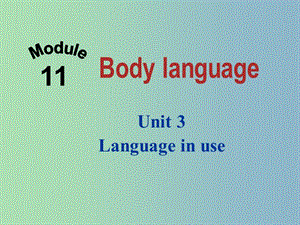 Module
11

Body language

Unit 3
Language in use